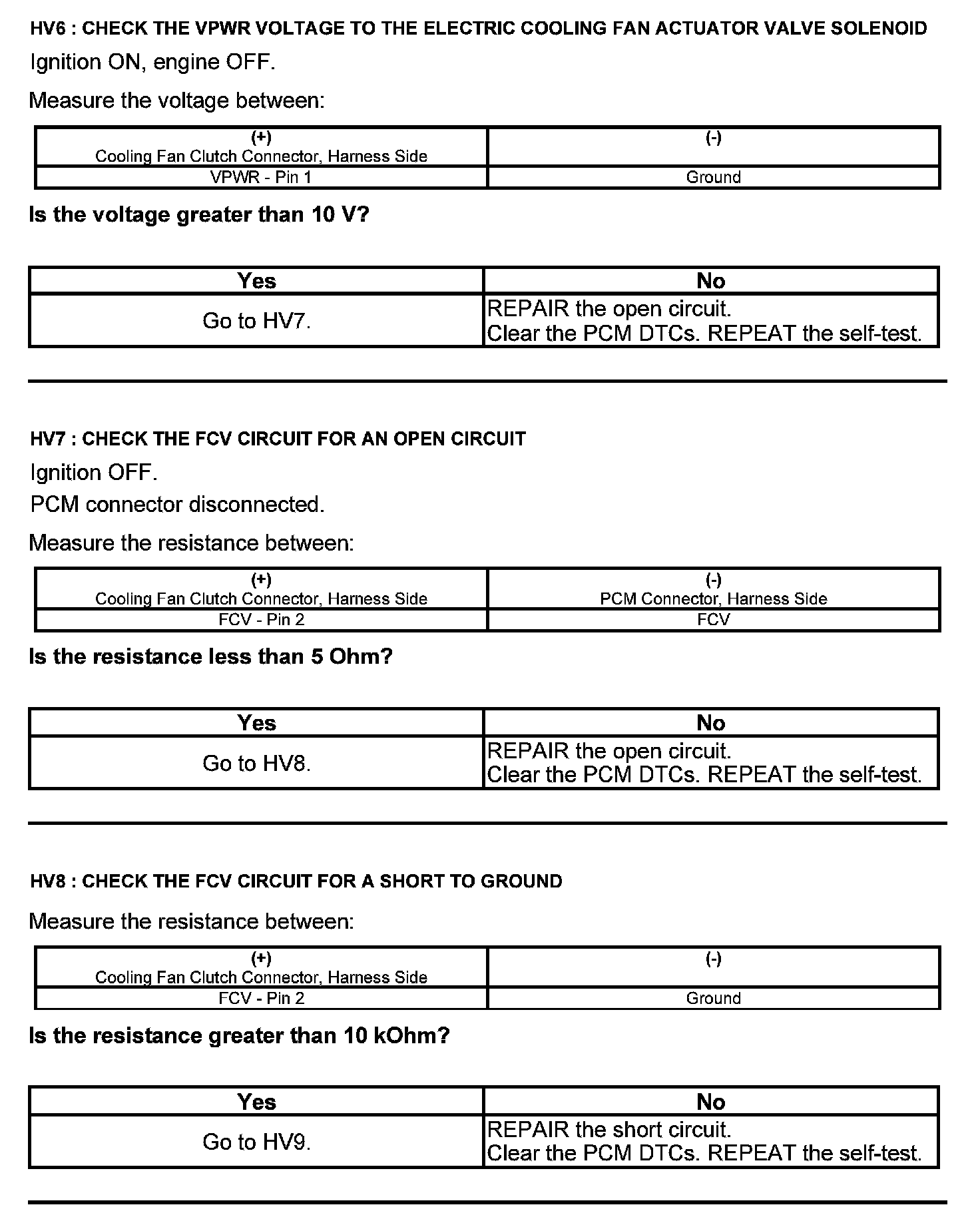 HV6 : CHECK THE VPWR VOLTAGE TO THE ELECTRIC COOLING FAN ACTUATOR VALVE SOLENOID

Ignition ON, engine OFF.

Measure the voltage between:

| (+) Cooling Fan Clutch Connector, Harness Side | (-) |
|---|---|
| VPWR - Pin 1 | Ground |

Is the voltage greater than 10 V?

| Yes | No |
|---|---|
| Go to HV7. | REPAIR the open circuit. Clear the PCM DTCs. REPEAT the self-test. |

HV7 : CHECK THE FCV CIRCUIT FOR AN OPEN CIRCUIT

Ignition OFF.

PCM connector disconnected.

Measure the resistance between:

| (+) Cooling Fan Clutch Connector, Harness Side | (-) PCM Connector, Harness Side |
|---|---|
| FCV - Pin 2 | FCV |

Is the resistance less than 5 Ohm?

| Yes | No |
|---|---|
| Go to HV8. | REPAIR the open circuit. Clear the PCM DTCs. REPEAT the self-test. |

HV8 : CHECK THE FCV CIRCUIT FOR A SHORT TO GROUND

Measure the resistance between:

| (+) Cooling Fan Clutch Connector, Harness Side | (-) |
|---|---|
| FCV - Pin 2 | Ground |

Is the resistance greater than 10 kOhm?

| Yes | No |
|---|---|
| Go to HV9. | REPAIR the short circuit. Clear the PCM DTCs. REPEAT the self-test. |